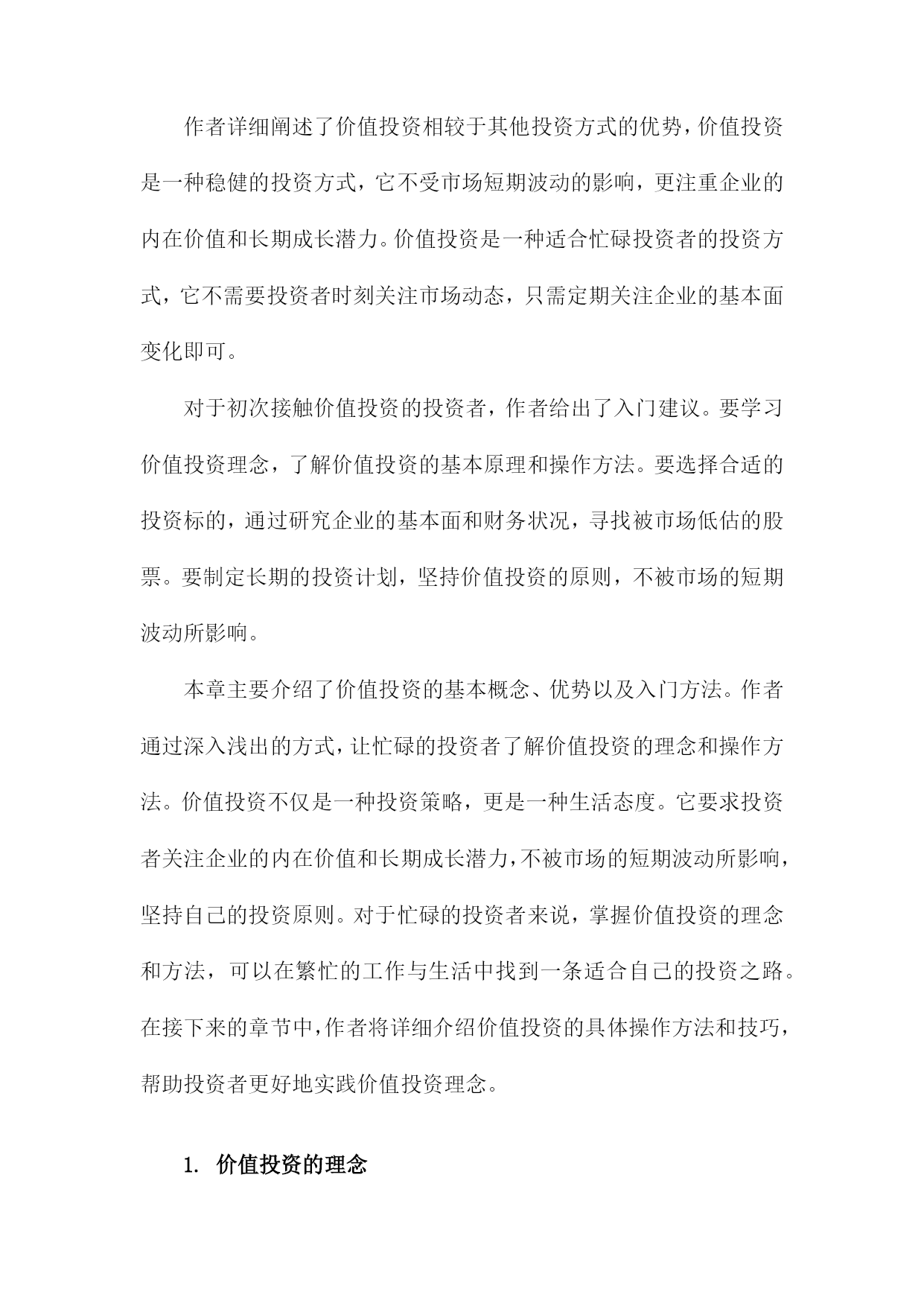 作者详细阐述了价值投资相较于其他投资方式的优势，价值投资是一种稳健的投资方式，它不受市场短期波动的影响，更注重企业的内在价值和长期成长潜力。价值投资是一种适合忙碌投资者的投资方式，它不需要投资者时刻关注市场动态，只需定期关注企业的基本面变化即可。

对于初次接触价值投资的投资者，作者给出了入门建议。要学习价值投资理念，了解价值投资的基本原理和操作方法。要选择合适的投资标的，通过研究企业的基本面和财务状况，寻找被市场低估的股票。要制定长期的投资计划，坚持价值投资的原则，不被市场的短期波动所影响。

本章主要介绍了价值投资的基本概念、优势以及入门方法。作者通过深入浅出的方式，让忙碌的投资者了解价值投资的理念和操作方法。价值投资不仅是一种投资策略，更是一种生活态度。它要求投资者关注企业的内在价值和长期成长潜力，不被市场的短期波动所影响，坚持自己的投资原则。对于忙碌的投资者来说，掌握价值投资的理念和方法，可以在繁忙的工作与生活中找到一条适合自己的投资之路。在接下来的章节中，作者将详细介绍价值投资的具体操作方法和技巧，帮助投资者更好地实践价值投资理念。

1. 价值投资的理念